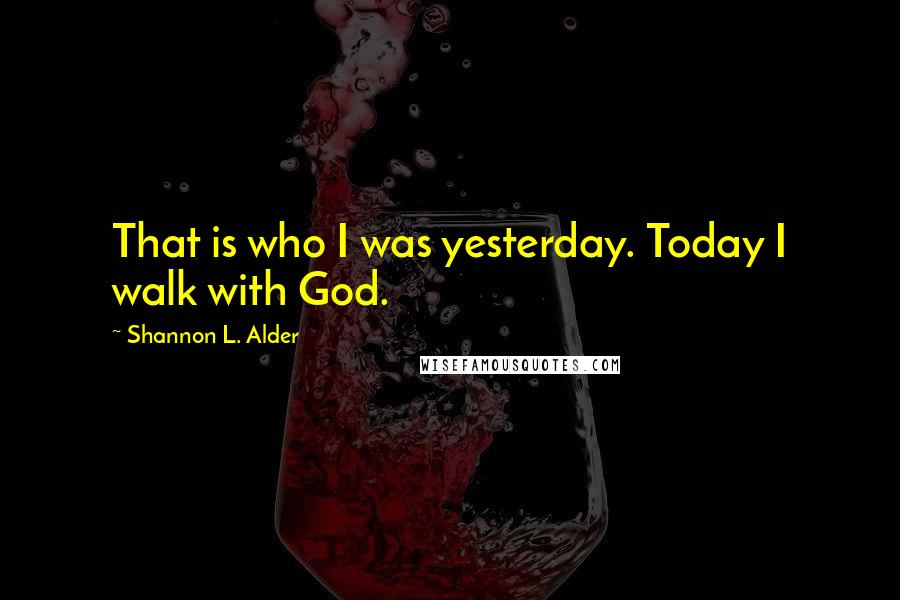 That is who I was yesterday. Today I walk with God.

~ Shannon L. Alder

WISEFAMOUSQUOTES.COM